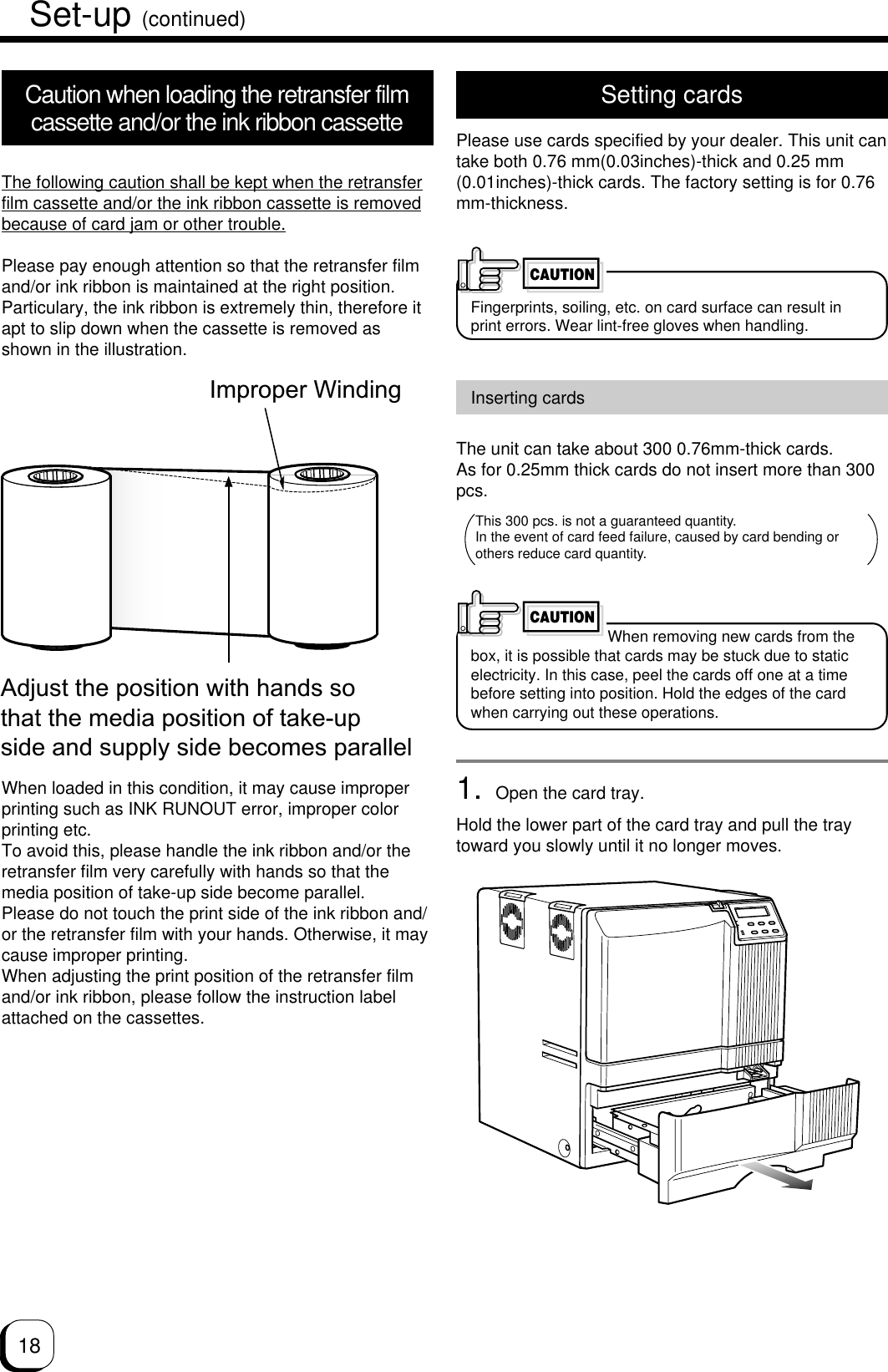 Set-up (continued)

Caution when loading the retransfer film cassette and/or the ink ribbon cassette

The following caution shall be kept when the retransfer film cassette and/or the ink ribbon cassette is removed because of card jam or other trouble.

Please pay enough attention so that the retransfer film and/or ink ribbon is maintained at the right position. Particulary, the ink ribbon is extremely thin, therefore it apt to slip down when the cassette is removed as shown in the illustration.

Improper Winding

Adjust the position with hands so that the media position of take-up side and supply side becomes parallel

When loaded in this condition, it may cause improper printing such as INK RUNOUT error, improper color printing etc.
To avoid this, please handle the ink ribbon and/or the retransfer film very carefully with hands so that the media position of take-up side become parallel.
Please do not touch the print side of the ink ribbon and/or the retransfer film with your hands. Otherwise, it may cause improper printing.
When adjusting the print position of the retransfer film and/or ink ribbon, please follow the instruction label attached on the cassettes.

Setting cards

Please use cards specified by your dealer. This unit can take both 0.76 mm(0.03inches)-thick and 0.25 mm (0.01inches)-thick cards. The factory setting is for 0.76 mm-thickness.

CAUTION

Fingerprints, soiling, etc. on card surface can result in print errors. Wear lint-free gloves when handling.

Inserting cards

The unit can take about 300 0.76mm-thick cards.
As for 0.25mm thick cards do not insert more than 300 pcs.

This 300 pcs. is not a guaranteed quantity.
In the event of card feed failure, caused by card bending or others reduce card quantity.

CAUTION

When removing new cards from the box, it is possible that cards may be stuck due to static electricity. In this case, peel the cards off one at a time before setting into position. Hold the edges of the card when carrying out these operations.

1. Open the card tray.

Hold the lower part of the card tray and pull the tray toward you slowly until it no longer moves.

18